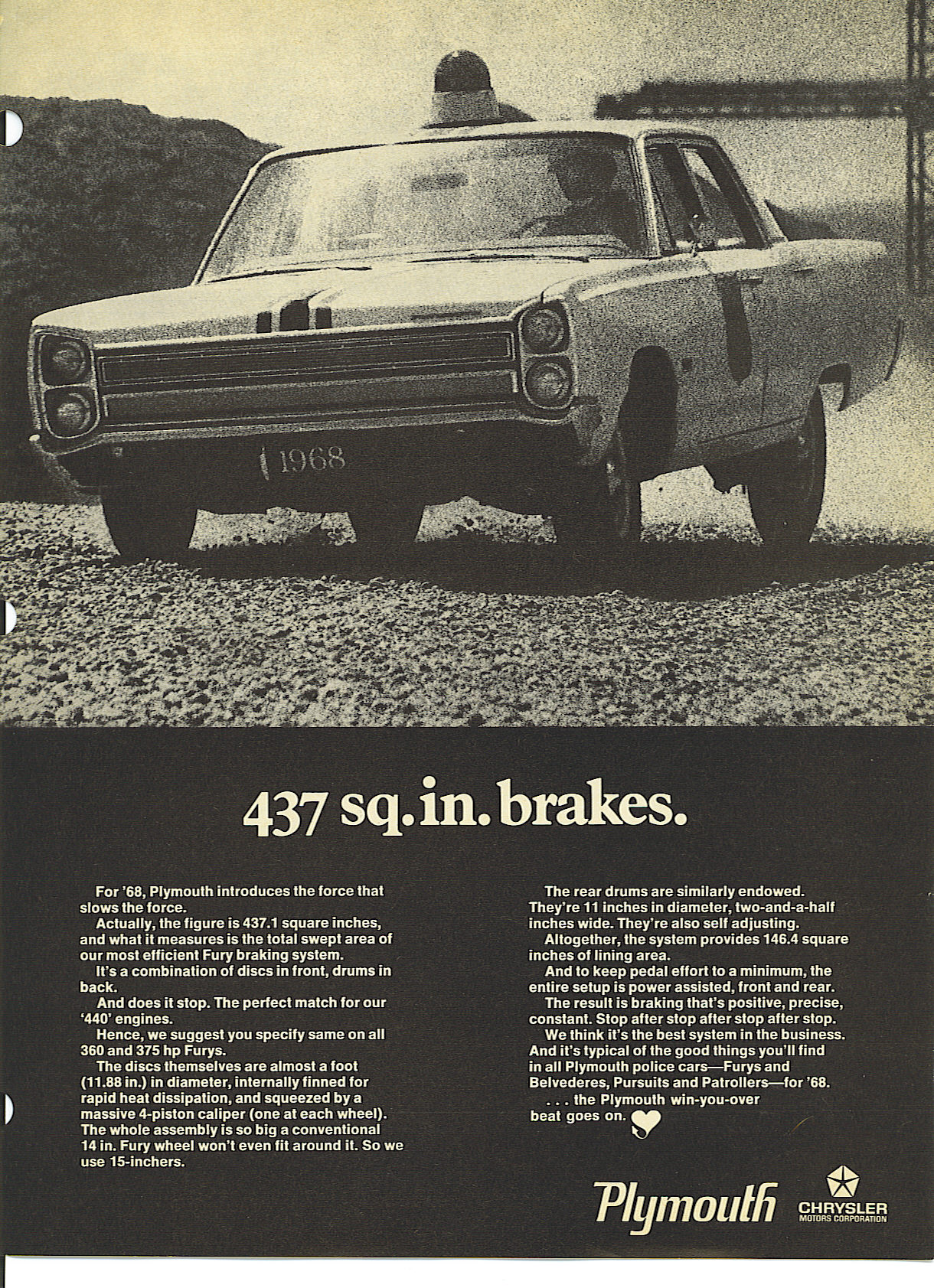 1968

437 sq. in. brakes.

For '68, Plymouth introduces the force that slows the force.

Actually, the figure is 437.1 square inches, and what it measures is the total swept area of our most efficient Fury braking system.

It's a combination of discs in front, drums in back.

And does it stop. The perfect match for our '440' engines.

Hence, we suggest you specify same on all 360 and 375 hp Furys.

The discs themselves are almost a foot (11.88 in.) in diameter, internally finned for rapid heat dissipation, and squeezed by a massive 4-piston caliper (one at each wheel). The whole assembly is so big a conventional 14 in. Fury wheel won't even fit around it. So we use 15-inchers.

The rear drums are similarly endowed. They're 11 inches in diameter, two-and-a-half inches wide. They're also self adjusting.

Altogether, the system provides 146.4 square inches of lining area.

And to keep pedal effort to a minimum, the entire setup is power assisted, front and rear.

The result is braking that's positive, precise, constant. Stop after stop after stop after stop.

We think it's the best system in the business. And it's typical of the good things you'll find in all Plymouth police cars—Furys and Belvederes, Pursuits and Patrollers—for '68.

. . . the Plymouth win-you-over beat goes on.

Plymouth

CHRYSLER MOTORS CORPORATION